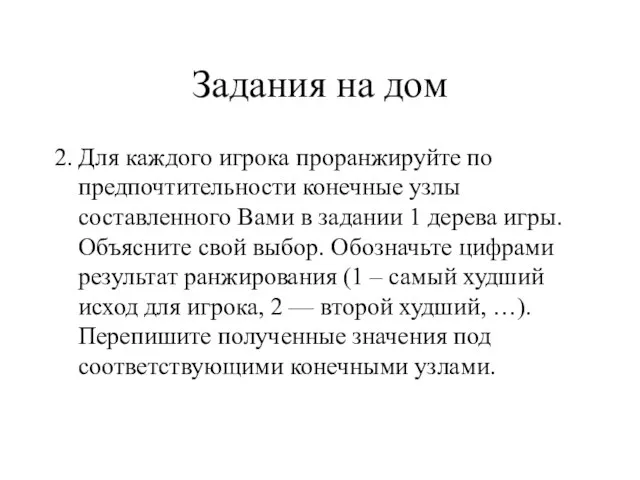 Задания на дом

2. Для каждого игрока проранжируйте по предпочтительности конечные узлы составленного Вами в задании 1 дерева игры. Объясните свой выбор. Обозначьте цифрами результат ранжирования (1 – самый худший исход для игрока, 2 — второй худший, …). Перепишите полученные значения под соответствующими конечными узлами.